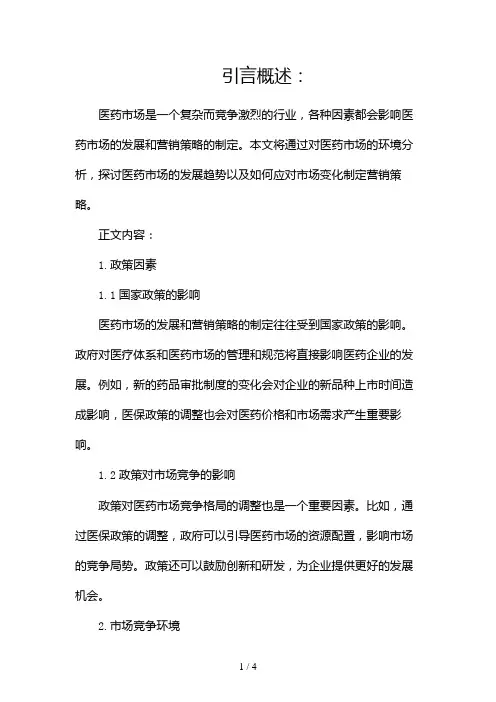 引言概述：

医药市场是一个复杂而竞争激烈的行业，各种因素都会影响医药市场的发展和营销策略的制定。本文将通过对医药市场的环境分析，探讨医药市场的发展趋势以及如何应对市场变化制定营销策略。

正文内容：

1. 政策因素

1. 1 国家政策的影响

医药市场的发展和营销策略的制定往往受到国家政策的影响。政府对医疗体系和医药市场的管理和规范将直接影响医药企业的发展。例如，新的药品审批制度的变化会对企业的新品种上市时间造成影响，医保政策的调整也会对医药价格和市场需求产生重要影响。

1. 2 政策对市场竞争的影响

政策对医药市场竞争格局的调整也是一个重要因素。比如，通过医保政策的调整，政府可以引导医药市场的资源配置，影响市场的竞争局势。政策还可以鼓励创新和研发，为企业提供更好的发展机会。

2. 市场竞争环境

1 / 4